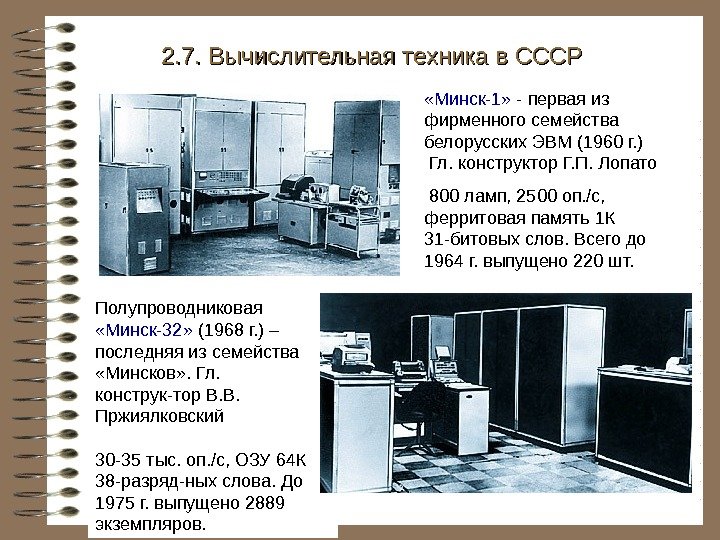 2.7. Вычислительная техника в СССР

«Минск-1» - первая из фирменного семейства белорусских ЭВМ (1960 г.) Гл. конструктор Г.П. Лопато

800 ламп, 2500 оп./с, ферритовая память 1К 31-битовых слов. Всего до 1964 г. выпущено 220 шт.

Полупроводниковая «Минск-32» (1968 г.) – последняя из семейства «Минсков». Гл. конструк-тор В.В. Пржиялковский

30-35 тыс. оп./с, ОЗУ 64К 38-разряд-ных слова. До 1975 г. выпущено 2889 экземпляров.